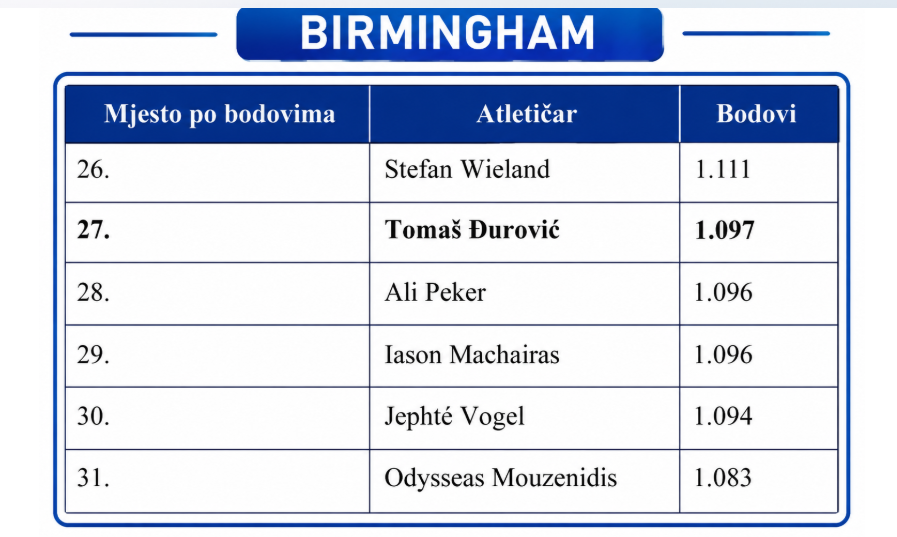 BIRMINGHAM

| Mjesto po bodovima | Atletičar | Bodovi |
|---|---|---|
| 26. | Stefan Wieland | 1.111 |
| 27. | Tomaš Đurović | 1.097 |
| 28. | Ali Peker | 1.096 |
| 29. | Iason Machairas | 1.096 |
| 30. | Jephté Vogel | 1.094 |
| 31. | Odysseas Mouzenidis | 1.083 |